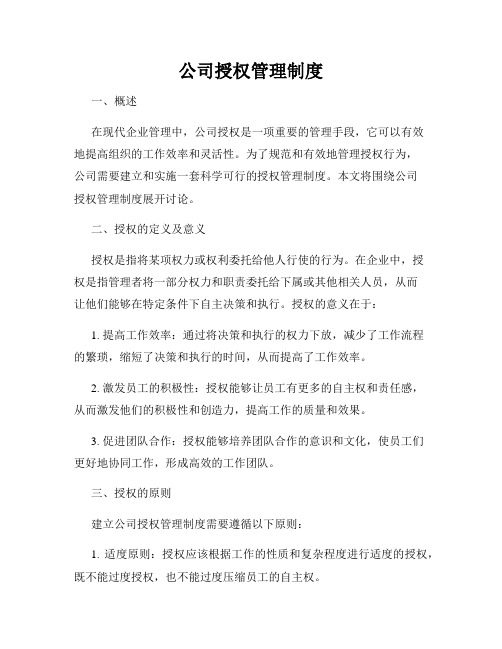 公司授权管理制度

一、概述

在现代企业管理中，公司授权是一项重要的管理手段，它可以有效地提高组织的工作效率和灵活性。为了规范和有效地管理授权行为，公司需要建立和实施一套科学可行的授权管理制度。本文将围绕公司授权管理制度展开讨论。

二、授权的定义及意义

授权是指将某项权力或权利委托给他人行使的行为。在企业中，授权是指管理者将一部分权力和职责委托给下属或其他相关人员，从而让他们能够在特定条件下自主决策和执行。授权的意义在于：

1. 提高工作效率：通过将决策和执行的权力下放，减少了工作流程的繁琐，缩短了决策和执行的时间，从而提高了工作效率。

2. 激发员工的积极性：授权能够让员工有更多的自主权和责任感，从而激发他们的积极性和创造力，提高工作的质量和效果。

3. 促进团队合作：授权能够培养团队合作的意识和文化，使员工们更好地协同工作，形成高效的工作团队。

三、授权的原则

建立公司授权管理制度需要遵循以下原则：

1. 适度原则：授权应该根据工作的性质和复杂程度进行适度的授权，既不能过度授权，也不能过度压缩员工的自主权。